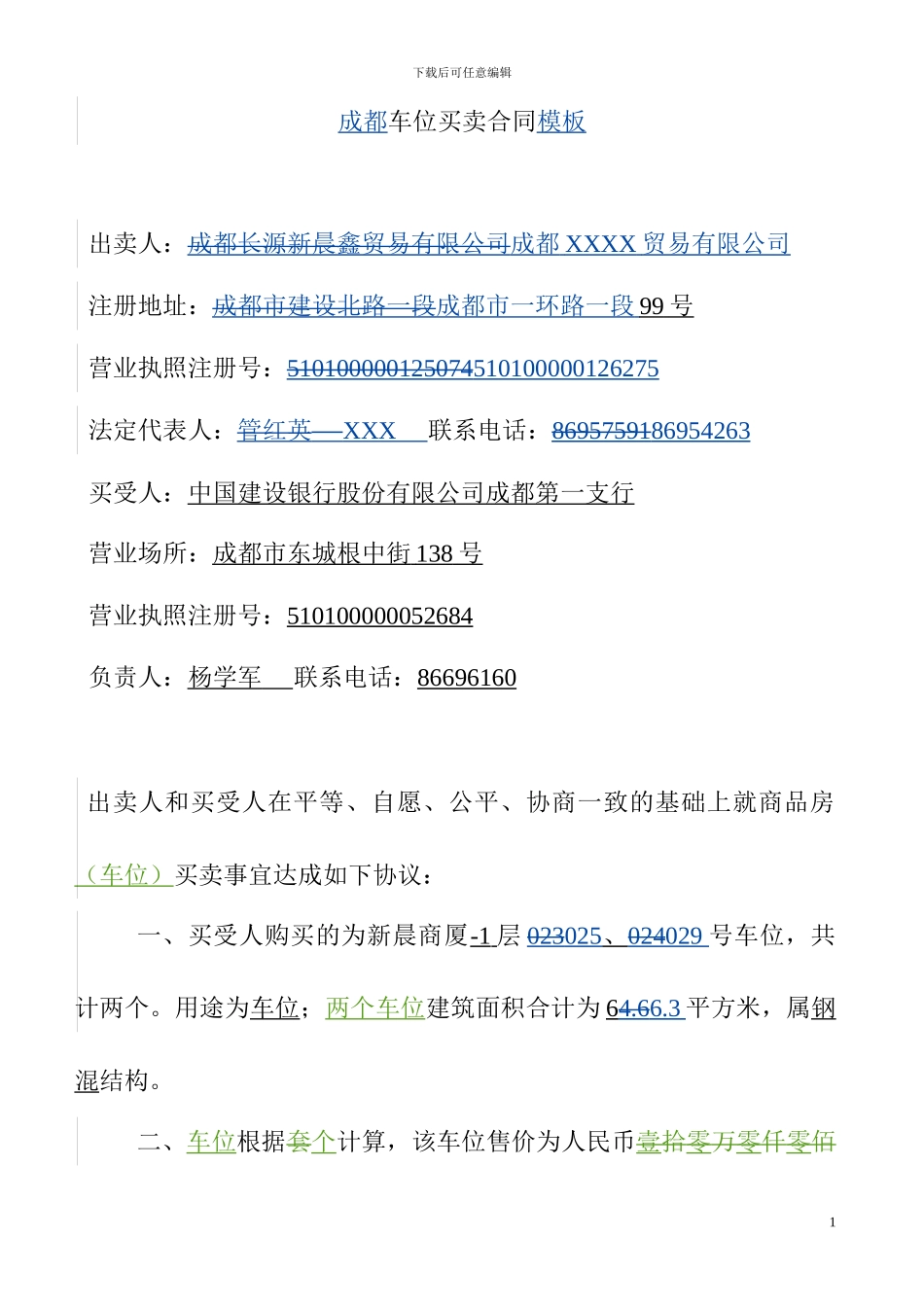 下载后可任意编辑

成都车位买卖合同模板

出卖人：成都长源新晨鑫贸易有限公司成都 XXXX 贸易有限公司

注册地址：成都市建设北路一段成都市一环路一段 99 号

营业执照注册号：510100000125074510100000126275

法定代表人：管红英 XXX 联系电话：8695759186954263

买受人：中国建设银行股份有限公司成都第一支行

营业场所：成都市东城根中街 138 号

营业执照注册号：510100000052684

负责人：杨学军 联系电话：86696160

出卖人和买受人在平等、自愿、公平、协商一致的基础上就商品房（车位）买卖事宜达成如下协议：

一、买受人购买的为新晨商厦-1 层 023025、024029 号车位，共计两个。用途为车位；两个车位建筑面积合计为 64.66.3 平方米，属钢混结构。

二、车位根据套个计算，该车位售价为人民币壹拾零万零仟零佰

1